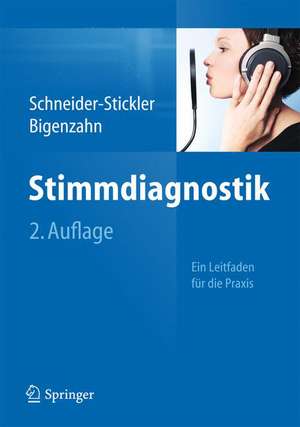 Schneider-Stickler
Bigenzahn

Stimmdiagnostik

2. Auflage

Ein Leitfaden
für die Praxis

Springer